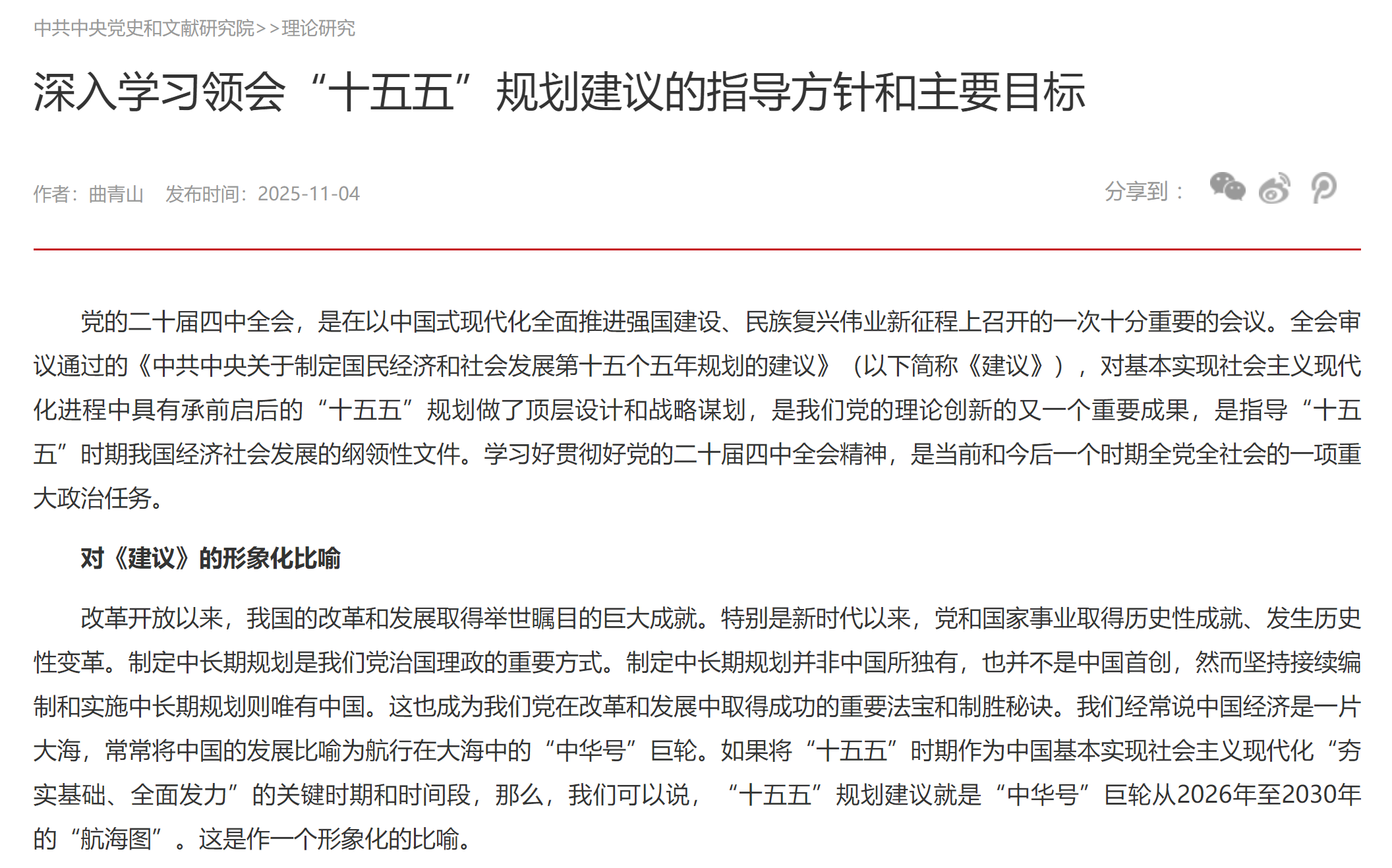 中共中央党史和文献研究院>>理论研究

深入学习领会“十五五”规划建议的指导方针和主要目标

作者：曲青山　发布时间：2025-11-04

分享到：

党的二十届四中全会，是在以中国式现代化全面推进强国建设、民族复兴伟业新征程上召开的一次十分重要的会议。全会审议通过的《中共中央关于制定国民经济和社会发展第十五个五年规划的建议》（以下简称《建议》），对基本实现社会主义现代化进程中具有承前启后的“十五五”规划做了顶层设计和战略谋划，是我们党的理论创新的又一个重要成果，是指导“十五五”时期我国经济社会发展的纲领性文件。学习好贯彻好党的二十届四中全会精神，是当前和今后一个时期全党全社会的一项重大政治任务。

对《建议》的形象化比喻

改革开放以来，我国的改革和发展取得举世瞩目的巨大成就。特别是新时代以来，党和国家事业取得历史性成就、发生历史性变革。制定中长期规划是我们党治国理政的重要方式。制定中长期规划并非中国所独有，也并不是中国首创，然而坚持接续编制和实施中长期规划则唯有中国。这也成为我们党在改革和发展中取得成功的重要法宝和制胜秘诀。我们经常说中国经济是一片大海，常常将中国的发展比喻为航行在大海中的“中华号”巨轮。如果将“十五五”时期作为中国基本实现社会主义现代化“夯实基础、全面发力”的关键时期和时间段，那么，我们可以说，“十五五”规划建议就是“中华号”巨轮从2026年至2030年的“航海图”。这是作一个形象化的比喻。